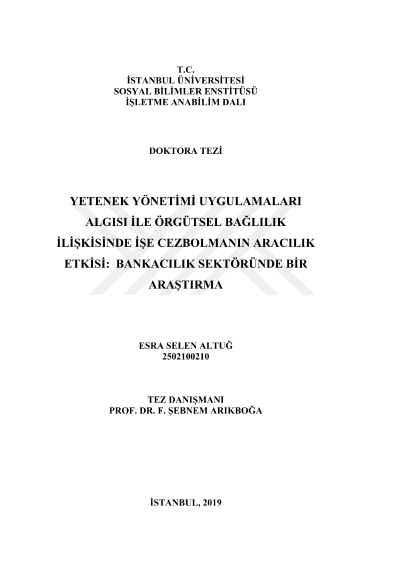 T.C.
İSTANBUL ÜNİVERSİTESİ
SOSYAL BİLİMLER ENSTİTÜSÜ
İŞLETME ANABİLİM DALI

DOKTORA TEZİ

YETENEK YÖNETİMİ UYGULAMALARI ALGISI İLE ÖRGÜTSEL BAĞLILIK İLİŞKİSİNDE İŞE CEZBOLMANIN ARACILIK ETKİSİ: BANKACILIK SEKTÖRÜNDE BİR ARAŞTIRMA

ESRA SELEN ALTUĞ
2502100210

TEZ DANIŞMANI
PROF. DR. F. ŞEBNEM ARIKBOĞA

İSTANBUL, 2019